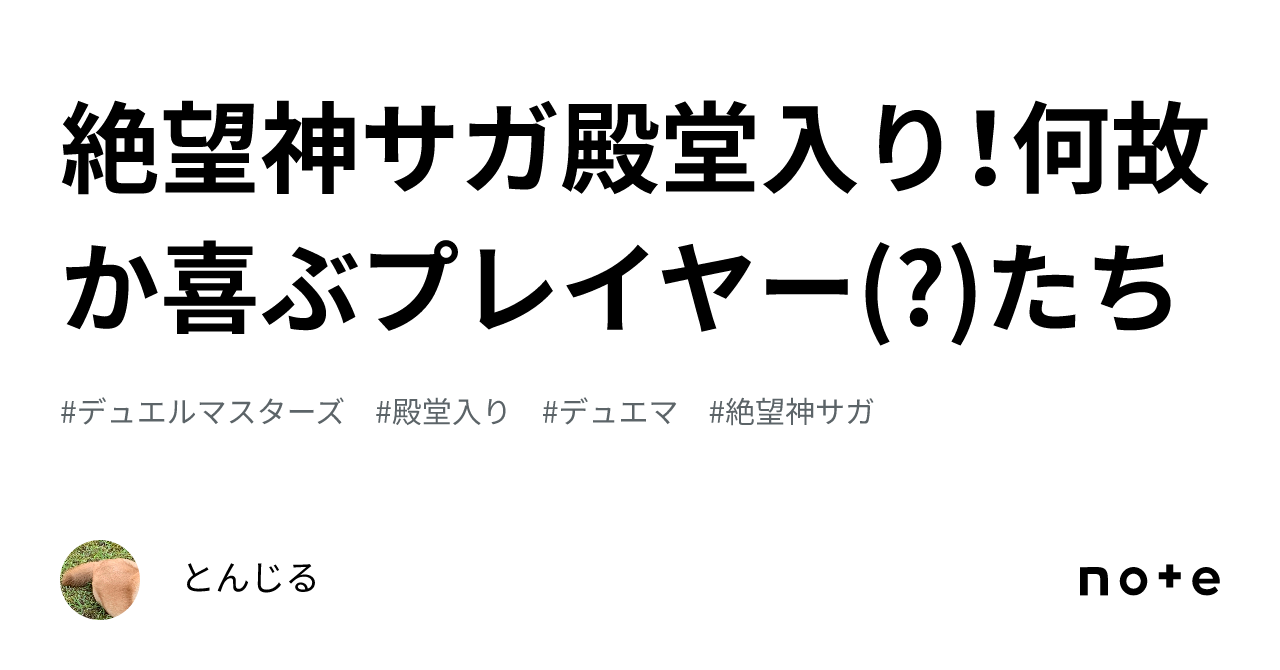 絶望神サガ殿堂入り！何故か喜ぶプレイヤー(?)たち

#デュエルマスターズ　#殿堂入り　#デュエマ　#絶望神サガ

とんじる

note